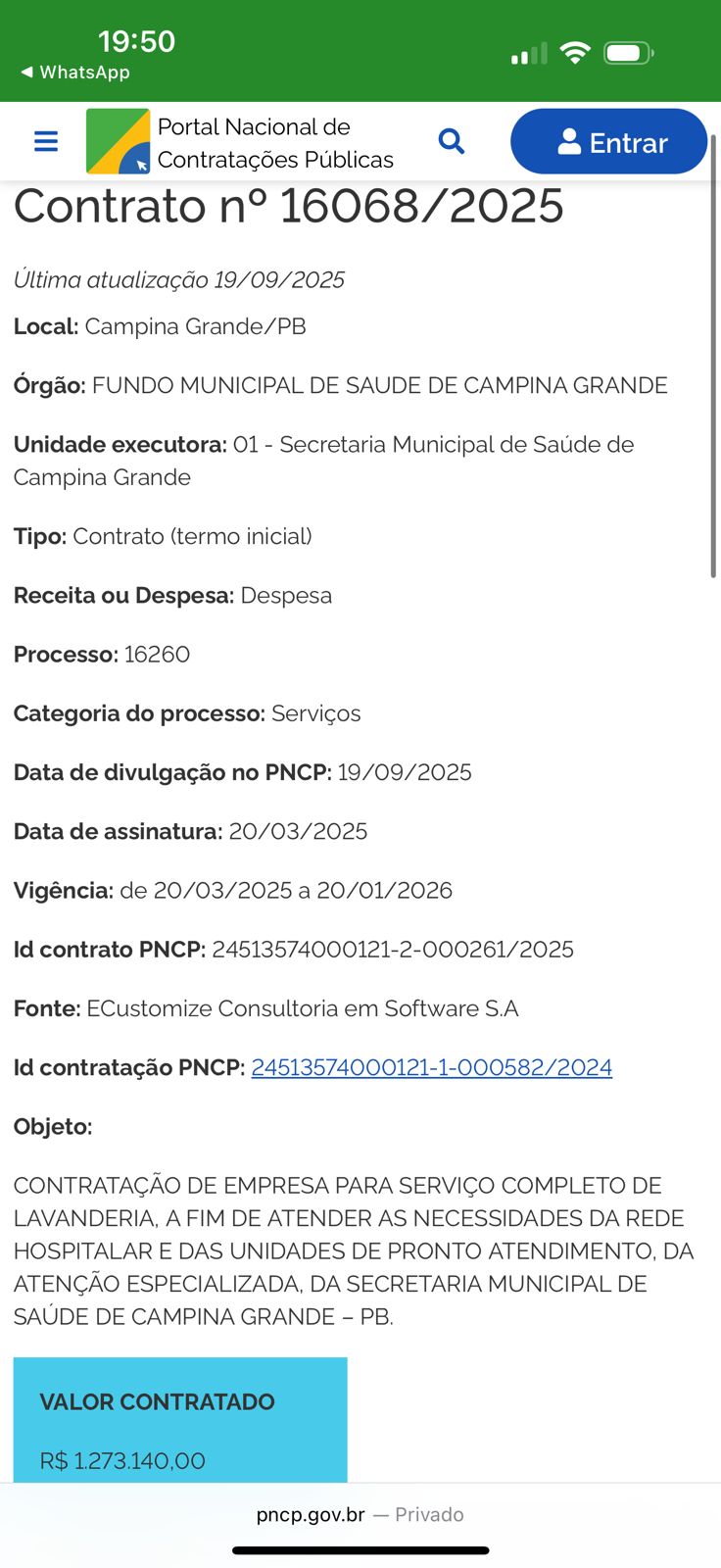 19:50
◀ WhatsApp

Portal Nacional de Contratações Públicas

Entrar

Contrato nº 16068/2025

Última atualização 19/09/2025

Local: Campina Grande/PB

Órgão: FUNDO MUNICIPAL DE SAUDE DE CAMPINA GRANDE

Unidade executora: 01 - Secretaria Municipal de Saúde de Campina Grande

Tipo: Contrato (termo inicial)

Receita ou Despesa: Despesa

Processo: 16260

Categoria do processo: Serviços

Data de divulgação no PNCP: 19/09/2025

Data de assinatura: 20/03/2025

Vigência: de 20/03/2025 a 20/01/2026

Id contrato PNCP: 24513574000121-2-000261/2025

Fonte: ECustomize Consultoria em Software S.A

Id contratação PNCP: 24513574000121-1-000582/2024

Objeto:

CONTRATAÇÃO DE EMPRESA PARA SERVIÇO COMPLETO DE LAVANDERIA, A FIM DE ATENDER AS NECESSIDADES DA REDE HOSPITALAR E DAS UNIDADES DE PRONTO ATENDIMENTO, DA ATENÇÃO ESPECIALIZADA, DA SECRETARIA MUNICIPAL DE SAÚDE DE CAMPINA GRANDE – PB.

VALOR CONTRATADO

R$ 1.273.140,00

pncp.gov.br — Privado